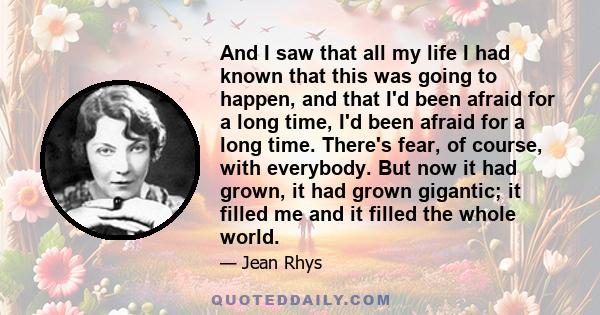 And I saw that all my life I had known that this was going to happen, and that I'd been afraid for a long time, I'd been afraid for a long time. There's fear, of course, with everybody. But now it had grown, it had grown gigantic; it filled me and it filled the whole world.

— Jean Rhys

QUOTEDDAILY.COM